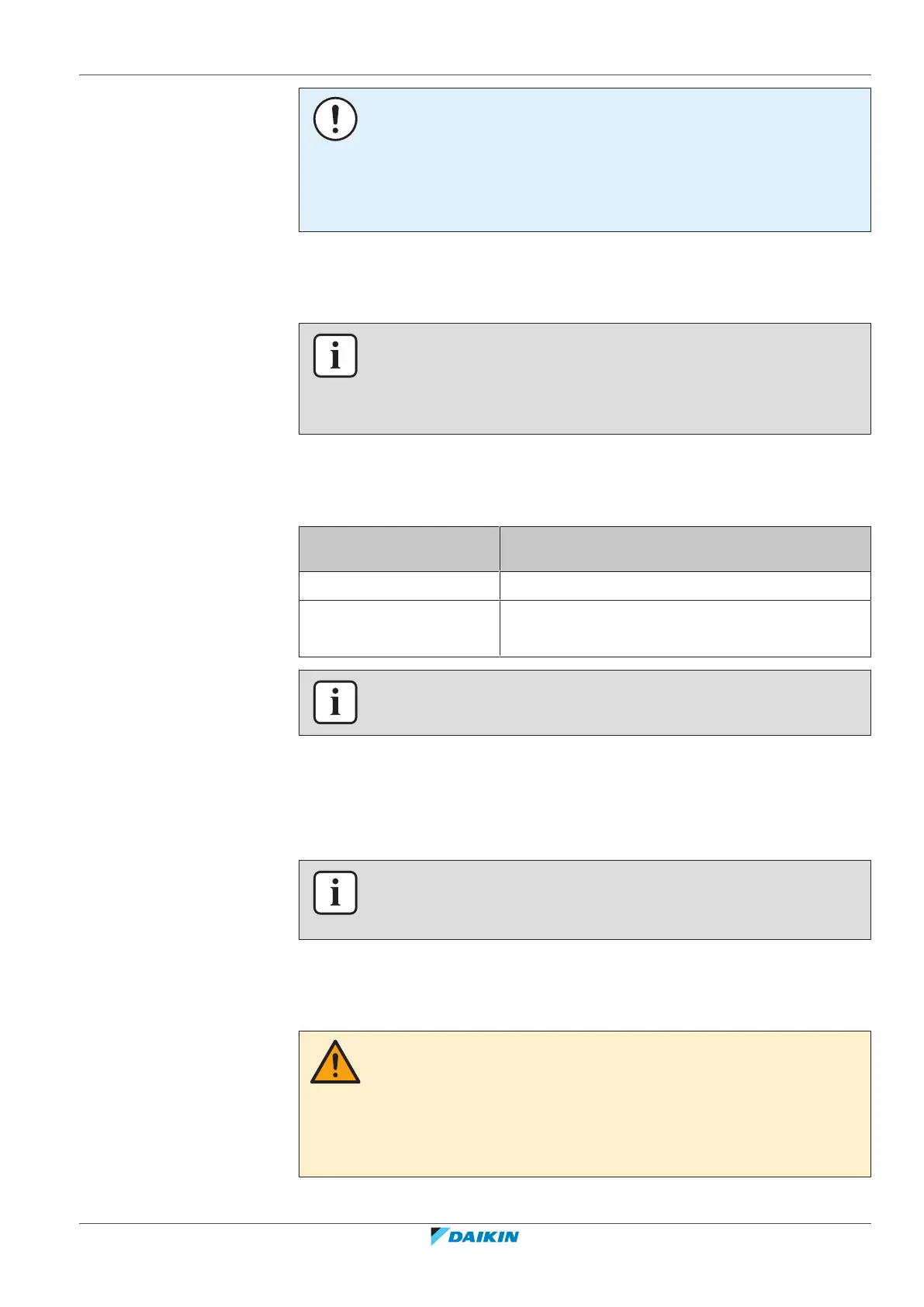 DAIKIN